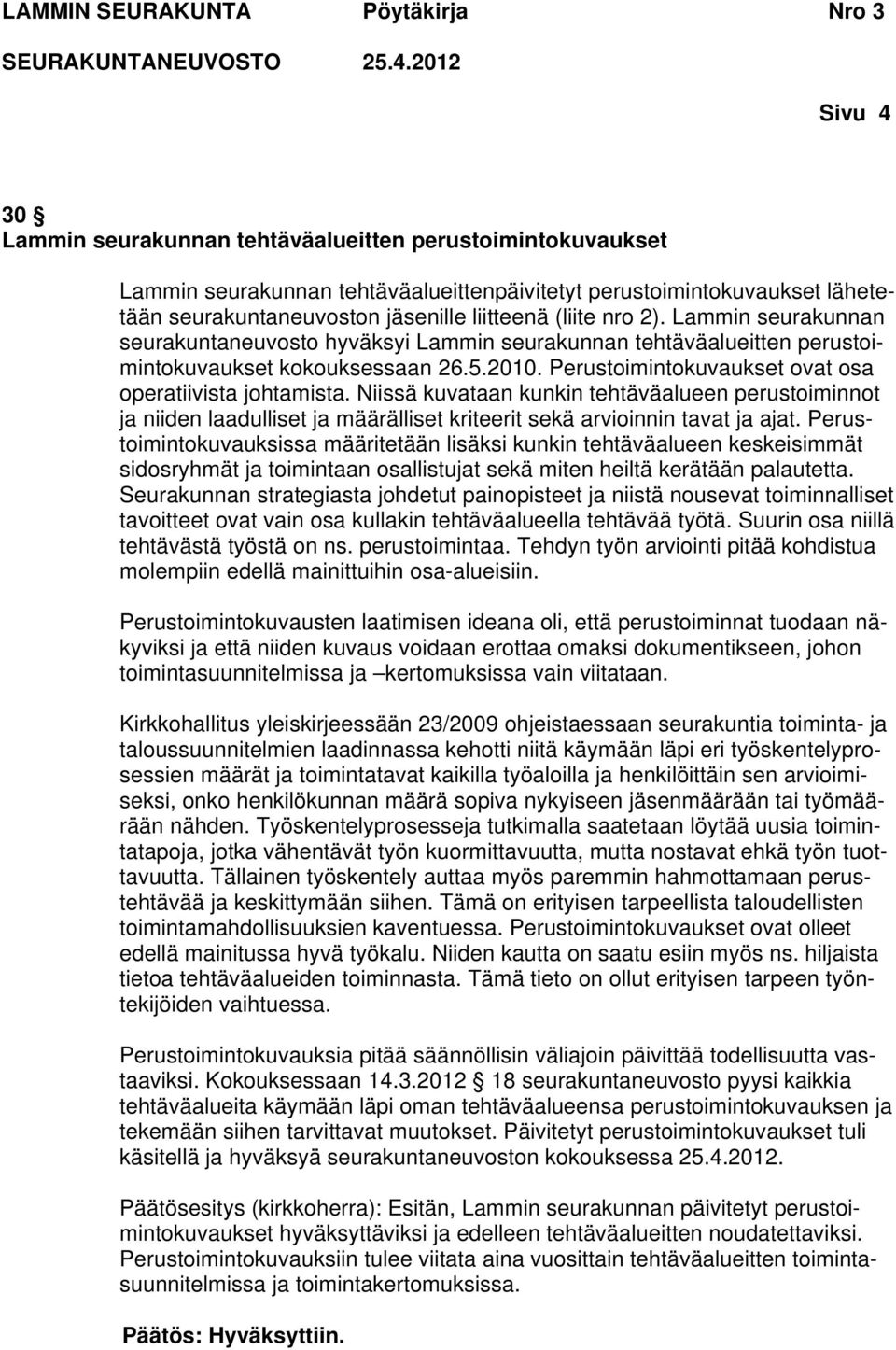 LAMMIN SEURAKUNTA Pöytäkirja Nro 3
SEURAKUNTANEUVOSTO 25.4.2012

Sivu 4

30 §
Lammin seurakunnan tehtäväalueitten perustoimintokuvaukset

Lammin seurakunnan tehtäväalueittenpäivitetyt perustoimintokuvaukset lähetetään seurakuntaneuvoston jäsenille liitteenä (liite nro 2). Lammin seurakunnan seurakuntaneuvosto hyväksyi Lammin seurakunnan tehtäväalueitten perustoimintokuvaukset kokouksessaan 26.5.2010. Perustoimintokuvaukset ovat osa operatiivista johtamista. Niissä kuvataan kunkin tehtäväalueen perustoiminnot ja niiden laadulliset ja määrälliset kriteerit sekä arvioinnin tavat ja ajat. Perustoimintokuvauksissa määritetään lisäksi kunkin tehtäväalueen keskeisimmät sidosryhmät ja toimintaan osallistujat sekä miten heiltä kerätään palautetta. Seurakunnan strategiasta johdetut painopisteet ja niistä nousevat toiminnalliset tavoitteet ovat vain osa kullakin tehtäväalueella tehtävää työtä. Suurin osa niillä tehtävästä työstä on ns. perustoimintaa. Tehdyn työn arviointi pitää kohdistua molempiin edellä mainittuihin osa-alueisiin.

Perustoimintokuvausten laatimisen ideana oli, että perustoiminnat tuodaan näkyviksi ja että niiden kuvaus voidaan erottaa omaksi dokumentikseen, johon toimintasuunnitelmissa ja –kertomuksissa vain viitataan.

Kirkkohallitus yleiskirjeessään 23/2009 ohjeistaessaan seurakuntia toiminta- ja taloussuunnitelmien laadinnassa kehotti niitä käymään läpi eri työskentelyprosessien määrät ja toimintatavat kaikilla työaloilla ja henkilöittäin sen arvioimiseksi, onko henkilökunnan määrä sopiva nykyiseen jäsenmäärään tai työmäärään nähden. Työskentelyprosesseja tutkimalla saatetaan löytää uusia toimintatapoja, jotka vähentävät työn kuormittavuutta, mutta nostavat ehkä työn tuottavuutta. Tällainen työskentely auttaa myös paremmin hahmottamaan perustehtävää ja keskittymään siihen. Tämä on erityisen tarpeellista taloudellisten toimintamahdollisuuksien kaventuessa. Perustoimintokuvaukset ovat olleet edellä mainitussa hyvä työkalu. Niiden kautta on saatu esiin myös ns. hiljaista tietoa tehtäväalueiden toiminnasta. Tämä tieto on ollut erityisen tarpeen työntekijöiden vaihtuessa.

Perustoimintokuvauksia pitää säännöllisin väliajoin päivittää todellisuutta vastaaviksi. Kokouksessaan 14.3.2012 § 18 seurakuntaneuvosto pyysi kaikkia tehtäväalueita käymään läpi oman tehtäväalueensa perustoimintokuvauksen ja tekemään siihen tarvittavat muutokset. Päivitetyt perustoimintokuvaukset tuli käsitellä ja hyväksyä seurakuntaneuvoston kokouksessa 25.4.2012.

Päätösesitys (kirkkoherra): Esitän, Lammin seurakunnan päivitetyt perustoimintokuvaukset hyväksyttäviksi ja edelleen tehtäväalueitten noudatettaviksi. Perustoimintokuvauksiin tulee viitata aina vuosittain tehtäväalueitten toimintasuunnitelmissa ja toimintakertomuksissa.

Päätös: Hyväksyttiin.